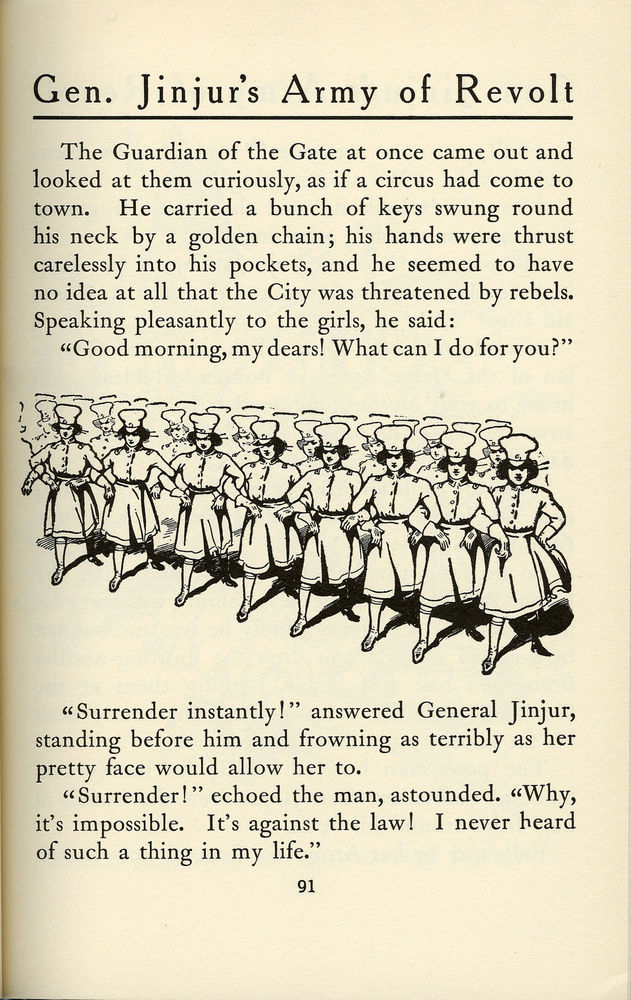 Gen. Jinjur's Army of Revolt

The Guardian of the Gate at once came out and looked at them curiously, as if a circus had come to town. He carried a bunch of keys swung round his neck by a golden chain; his hands were thrust carelessly into his pockets, and he seemed to have no idea at all that the City was threatened by rebels. Speaking pleasantly to the girls, he said:

"Good morning, my dears! What can I do for you?"

"Surrender instantly!" answered General Jinjur, standing before him and frowning as terribly as her pretty face would allow her to.

"Surrender!" echoed the man, astounded. "Why, it's impossible. It's against the law! I never heard of such a thing in my life."

91